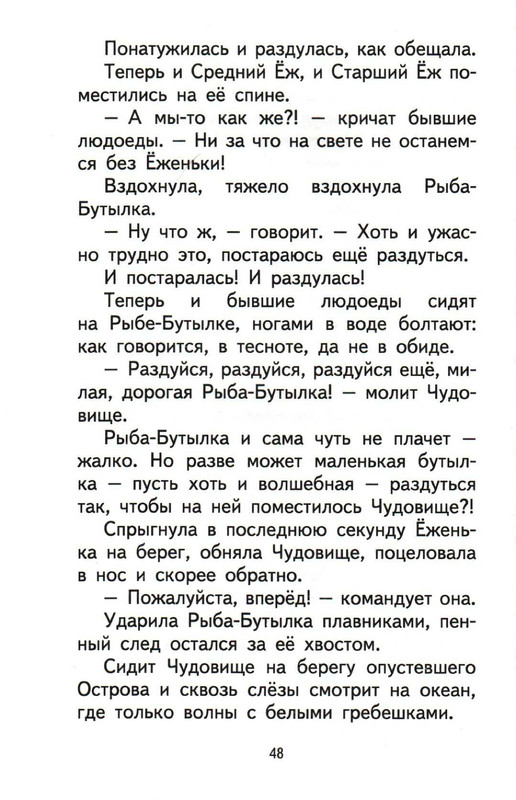 Понатужилась и раздулась, как обещала.

Теперь и Средний Ёж, и Старший Ёж поместились на её спине.

— А мы-то как же?! — кричат бывшие людоеды. — Ни за что на свете не останемся без Ёженьки!

Вздохнула, тяжело вздохнула Рыба-Бутылка.

— Ну что ж, — говорит. — Хоть и ужасно трудно это, постараюсь ещё раздуться.

И постаралась! И раздулась!

Теперь и бывшие людоеды сидят на Рыбе-Бутылке, ногами в воде болтают: как говорится, в тесноте, да не в обиде.

— Раздуйся, раздуйся, раздуйся ещё, милая, дорогая Рыба-Бутылка! — молит Чудовище.

Рыба-Бутылка и сама чуть не плачет — жалко. Но разве может маленькая бутылка — пусть хоть и волшебная — раздуться так, чтобы на ней поместилось Чудовище?!

Спрыгнула в последнюю секунду Ёженька на берег, обняла Чудовище, поцеловала в нос и скорее обратно.

— Пожалуйста, вперёд! — командует она.

Ударила Рыба-Бутылка плавниками, пенный след остался за её хвостом.

Сидит Чудовище на берегу опустевшего Острова и сквозь слёзы смотрит на океан, где только волны с белыми гребешками.

48